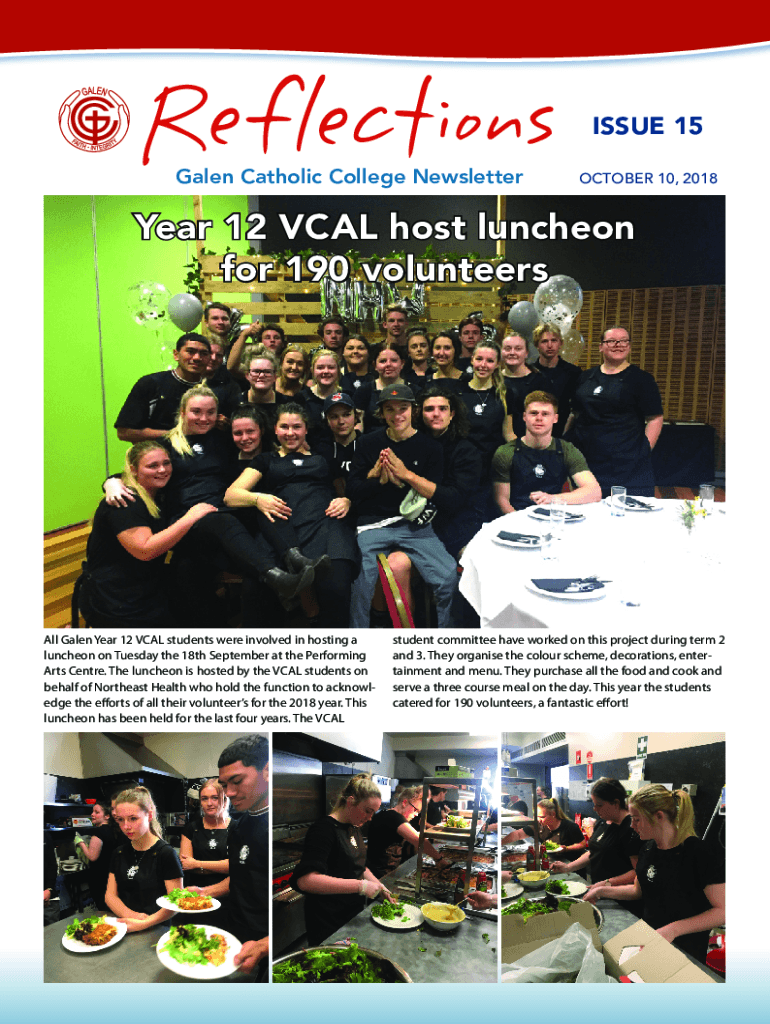 GALEN
FAITH · INTEGRITY

Reflections

ISSUE 15

Galen Catholic College Newsletter

OCTOBER 10, 2018

Year 12 VCAL host luncheon for 190 volunteers

All Galen Year 12 VCAL students were involved in hosting a luncheon on Tuesday the 18th September at the Performing Arts Centre. The luncheon is hosted by the VCAL students on behalf of Northeast Health who hold the function to acknowledge the efforts of all their volunteer's for the 2018 year. This luncheon has been held for the last four years. The VCAL student committee have worked on this project during term 2 and 3. They organise the colour scheme, decorations, entertainment and menu. They purchase all the food and cook and serve a three course meal on the day. This year the students catered for 190 volunteers, a fantastic effort!